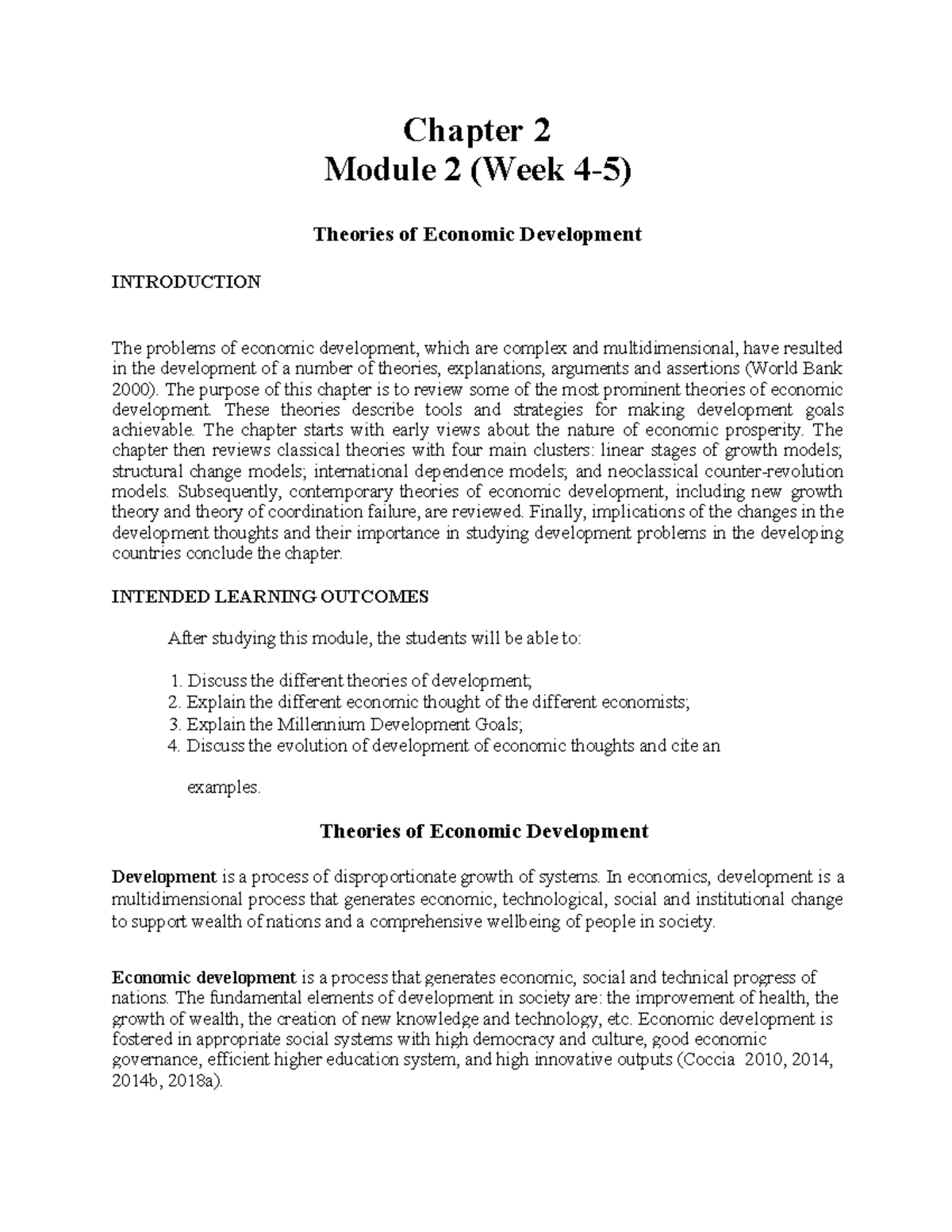 Chapter 2
Module 2 (Week 4-5)

Theories of Economic Development

INTRODUCTION

The problems of economic development, which are complex and multidimensional, have resulted in the development of a number of theories, explanations, arguments and assertions (World Bank 2000). The purpose of this chapter is to review some of the most prominent theories of economic development. These theories describe tools and strategies for making development goals achievable. The chapter starts with early views about the nature of economic prosperity. The chapter then reviews classical theories with four main clusters: linear stages of growth models; structural change models; international dependence models; and neoclassical counter-revolution models. Subsequently, contemporary theories of economic development, including new growth theory and theory of coordination failure, are reviewed. Finally, implications of the changes in the development thoughts and their importance in studying development problems in the developing countries conclude the chapter.

INTENDED LEARNING OUTCOMES

After studying this module, the students will be able to:

1. Discuss the different theories of development;
2. Explain the different economic thought of the different economists;
3. Explain the Millennium Development Goals;
4. Discuss the evolution of development of economic thoughts and cite an

examples.

Theories of Economic Development

Development is a process of disproportionate growth of systems. In economics, development is a multidimensional process that generates economic, technological, social and institutional change to support wealth of nations and a comprehensive wellbeing of people in society.

Economic development is a process that generates economic, social and technical progress of nations. The fundamental elements of development in society are: the improvement of health, the growth of wealth, the creation of new knowledge and technology, etc. Economic development is fostered in appropriate social systems with high democracy and culture, good economic governance, efficient higher education system, and high innovative outputs (Coccia 2010, 2014, 2014b, 2018a).